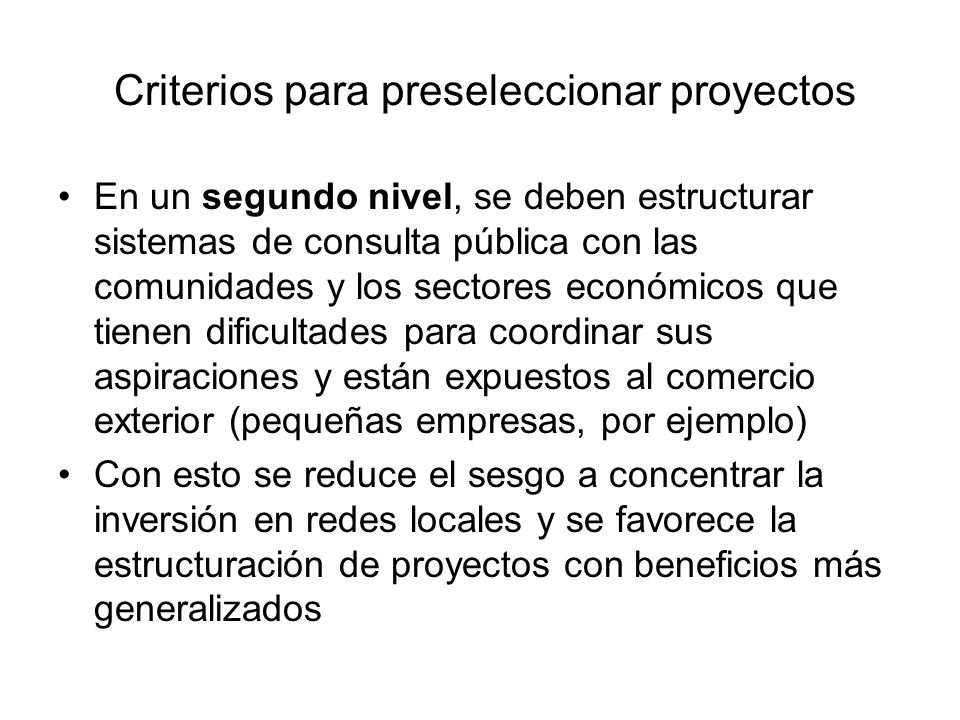 Criterios para preseleccionar proyectos

• En un segundo nivel, se deben estructurar sistemas de consulta pública con las comunidades y los sectores económicos que tienen dificultades para coordinar sus aspiraciones y están expuestos al comercio exterior (pequeñas empresas, por ejemplo)

• Con esto se reduce el sesgo a concentrar la inversión en redes locales y se favorece la estructuración de proyectos con beneficios más generalizados